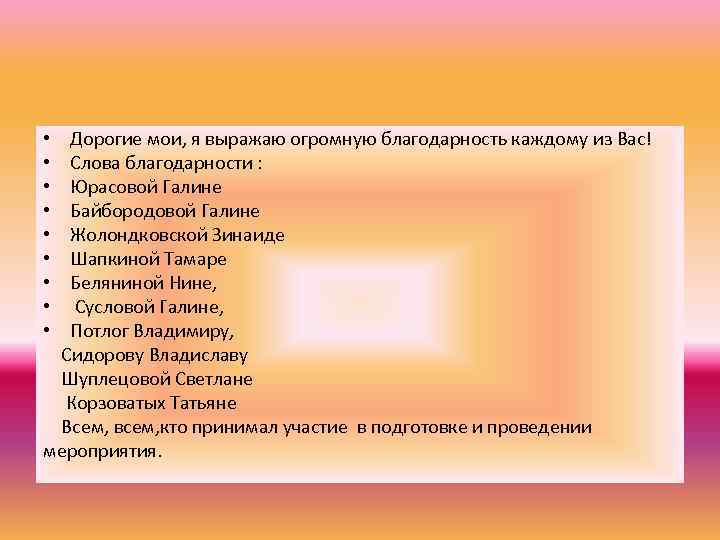 • Дорогие мои, я выражаю огромную благодарность каждому из Вас!
• Слова благодарности :
• Юрасовой Галине
• Байбородовой Галине
• Жолондковской Зинаиде
• Шапкиной Тамаре
• Беляниной Нине,
• Сусловой Галине,
• Потлог Владимиру,
Сидорову Владиславу
Шуплецовой Светлане
Корзоватых Татьяне
Всем, всем,кто принимал участие в подготовке и проведении мероприятия.